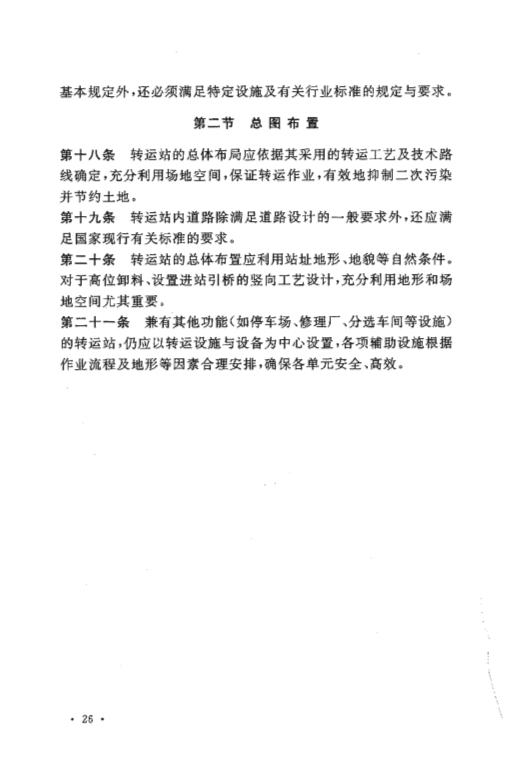 基本规定外，还必须满足特定设施及有关行业标准的规定与要求。

第二节 总图布置

第十八条 转运站的总体布局应依据其采用的转运工艺及技术路线确定，充分利用场地空间，保证转运作业，有效地抑制二次污染并节约土地。

第十九条 转运站内道路除满足道路设计的一般要求外，还应满足国家现行有关标准的要求。

第二十条 转运站的总体布置应利用站址地形、地貌等自然条件。对于高位卸料、设置进站引桥的竖向工艺设计，充分利用地形和场地空间尤其重要。

第二十一条 兼有其他功能（如停车场、修理厂、分选车间等设施）的转运站，仍应以转运设施与设备为中心设置，各项辅助设施根据作业流程及地形等因素合理安排，确保各单元安全、高效。

· 26 ·